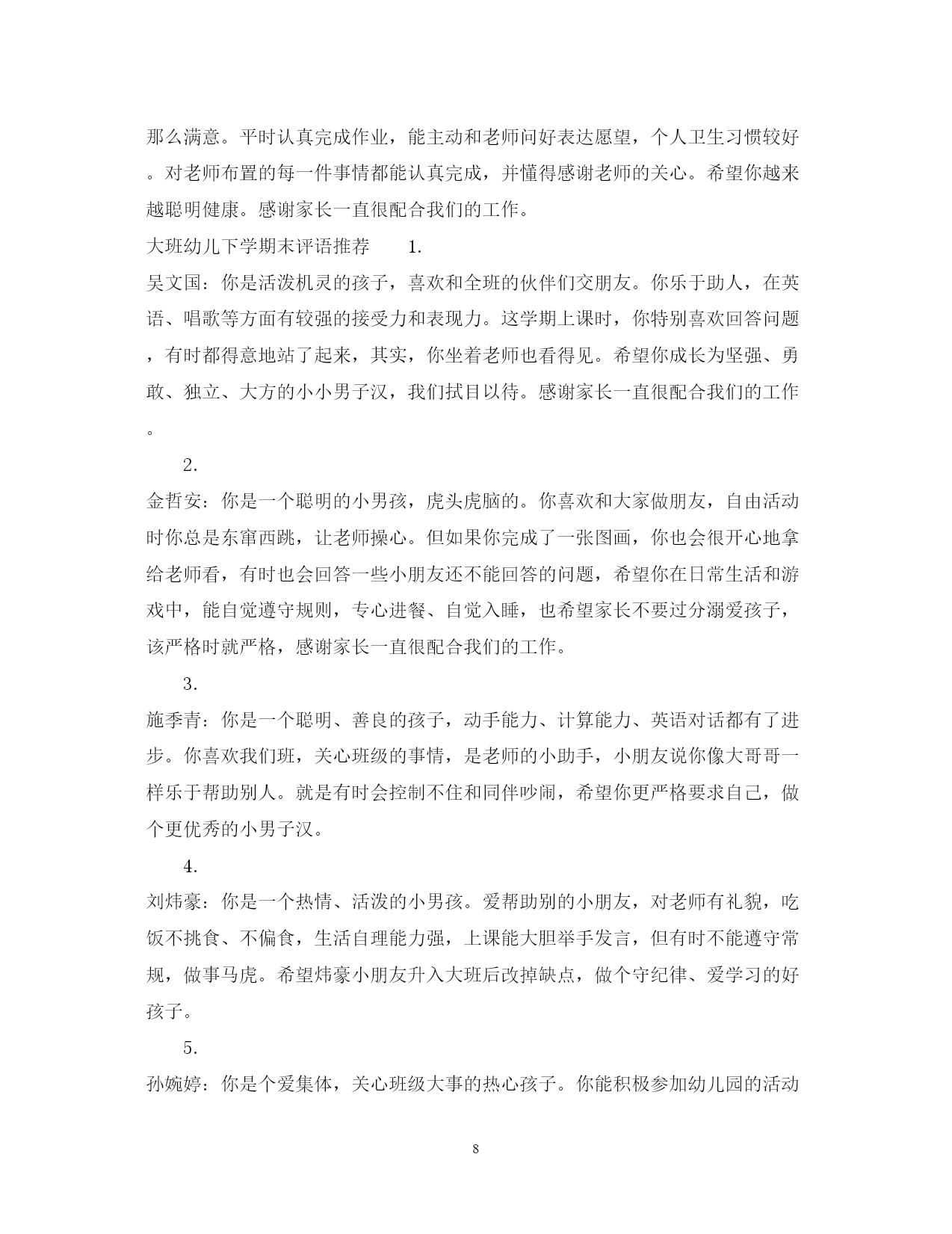 那么满意。平时认真完成作业，能主动和老师问好表达愿望，个人卫生习惯较好。对老师布置的每一件事情都能认真完成，并懂得感谢老师的关心。希望你越来越聪明健康。感谢家长一直很配合我们的工作。

大班幼儿下学期末评语推荐 1.

吴文国：你是活泼机灵的孩子，喜欢和全班的伙伴们交朋友。你乐于助人，在英语、唱歌等方面有较强的接受力和表现力。这学期上课时，你特别喜欢回答问题，有时都得意地站了起来，其实，你坐着老师也看得见。希望你成长为坚强、勇敢、独立、大方的小小男子汉，我们拭目以待。感谢家长一直很配合我们的工作。

2.

金哲安：你是一个聪明的小男孩，虎头虎脑的。你喜欢和大家做朋友，自由活动时你总是东窜西跳，让老师操心。但如果你完成了一张图画，你也会很开心地拿给老师看，有时也会回答一些小朋友还不能回答的问题，希望你在日常生活和游戏中，能自觉遵守规则，专心进餐、自觉入睡，也希望家长不要过分溺爱孩子，该严格时就严格，感谢家长一直很配合我们的工作。

3.

施季青：你是一个聪明、善良的孩子，动手能力、计算能力、英语对话都有了进步。你喜欢我们班，关心班级的事情，是老师的小助手，小朋友说你像大哥哥一样乐于帮助别人。就是有时会控制不住和同伴吵闹，希望你更严格要求自己，做个更优秀的小男子汉。

4.

刘炜豪：你是一个热情、活泼的小男孩。爱帮助别的小朋友，对老师有礼貌，吃饭不挑食、不偏食，生活自理能力强，上课能大胆举手发言，但有时不能遵守常规，做事马虎。希望炜豪小朋友升入大班后改掉缺点，做个守纪律、爱学习的好孩子。

5.

孙婉婷：你是个爱集体，关心班级大事的热心孩子。你能积极参加幼儿园的活动

8